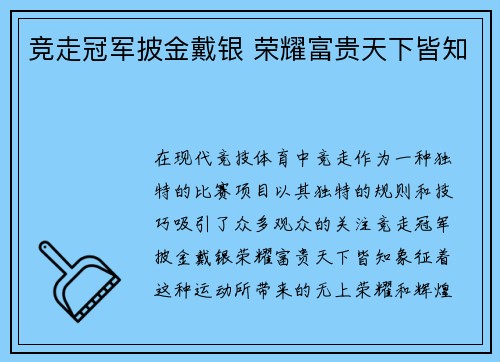 竞走冠军披金戴银 荣耀富贵天下皆知

在现代竞技体育中竞走作为一种独特的比赛项目以其独特的规则和技巧吸引了众多观众的关注竞走冠军披金戴银荣耀富贵天下皆知象征着这种运动所带来的无上荣耀和辉煌